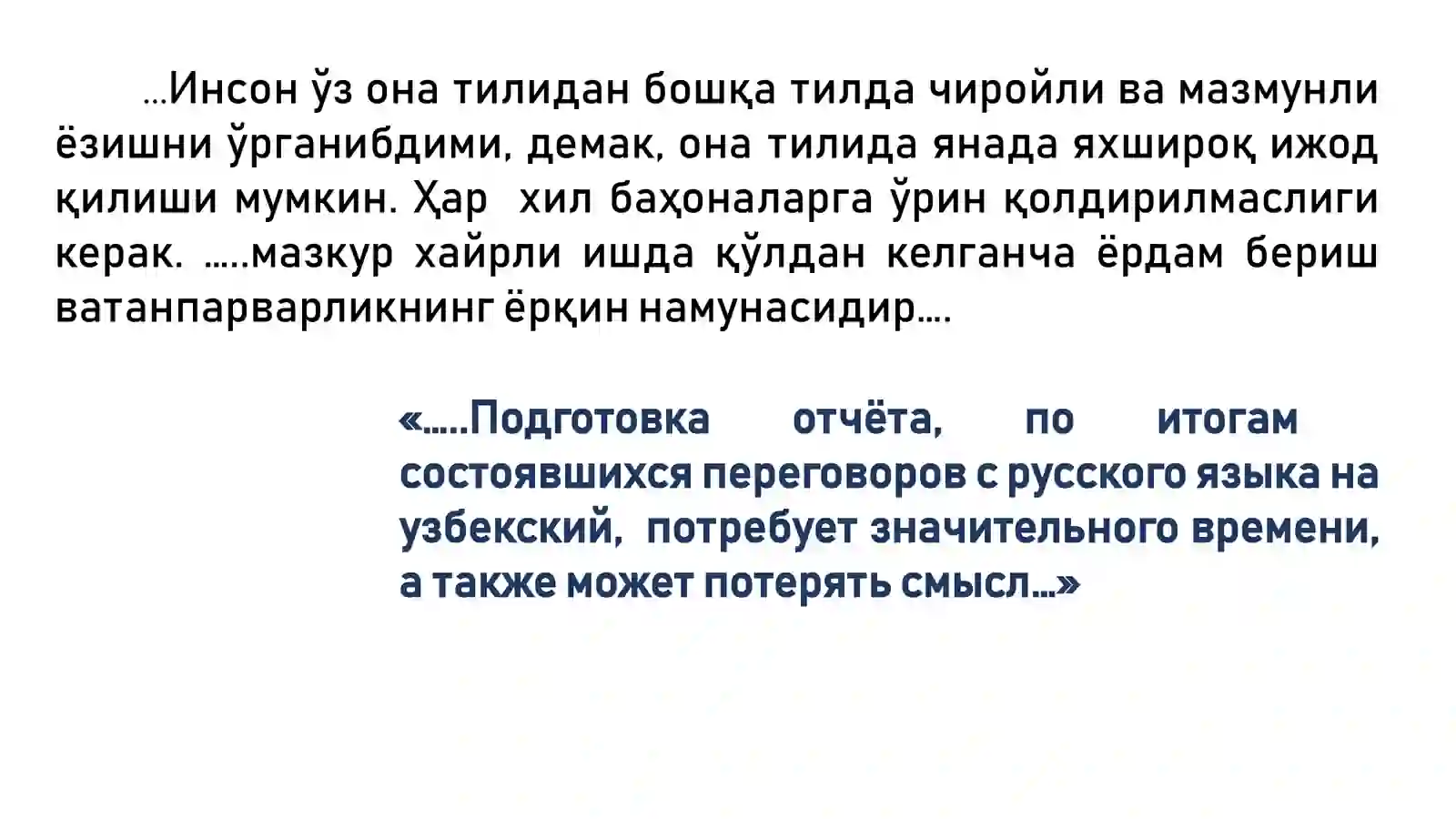 ...Инсон ўз она тилидан бошқа тилда чиройли ва мазмунли ёзишни ўрганибдими, демак, она тилида янада яхшироқ ижод қилиши мумкин. Ҳар хил баҳоналарга ўрин қолдирилмаслиги керак. .....мазкур хайрли ишда қўлдан келганча ёрдам бериш ватанпарварликнинг ёрқин намунасидир....

«.....Подготовка отчёта, по итогам состоявшихся переговоров с русского языка на узбекский, потребует значительного времени, а также может потерять смысл...»